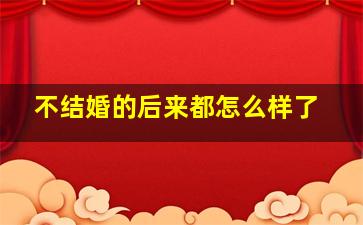 不结婚的后来都怎么样了